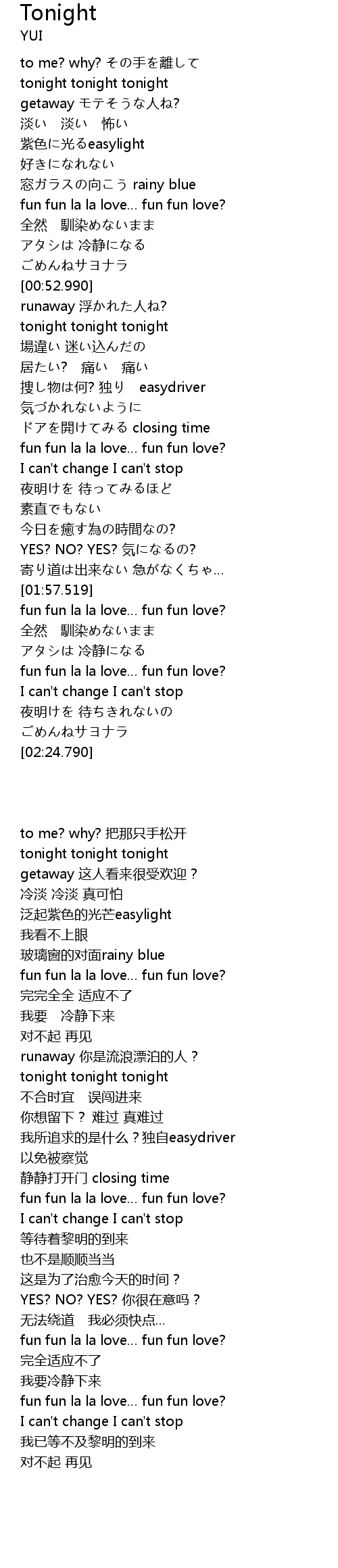 Tonight
YUI

to me? why? その手を離して
tonight tonight tonight
getaway モテそうな人ね?
淡い　淡い　怖い
紫色に光るeasylight
好きになれない
窓ガラスの向こう rainy blue
fun fun la la love... fun fun love?
全然　馴染めないまま
アタシは 冷静になる
ごめんねサヨナラ
[00:52.990]
runaway 浮かれた人ね?
tonight tonight tonight
場違い 迷い込んだの
居たい?　痛い　痛い
捜し物は何? 独り　easydriver
気づかれないように
ドアを開けてみる closing time
fun fun la la love... fun fun love?
I can't change I can't stop
夜明けを 待ってみるほど
素直でもない
今日を癒す為の時間なの?
YES? NO? YES? 気になるの?
寄り道は出来ない 急がなくちゃ...
[01:57.519]
fun fun la la love... fun fun love?
全然　馴染めないまま
アタシは 冷静になる
fun fun la la love... fun fun love?
I can't change I can't stop
夜明けを 待ちきれないの
ごめんねサヨナラ
[02:24.790]

to me? why? 把那只手松开
tonight tonight tonight
getaway 这人看来很受欢迎？
冷淡 冷淡 真可怕
泛起紫色的光芒easylight
我看不上眼
玻璃窗的对面rainy blue
fun fun la la love... fun fun love?
完完全全 适应不了
我要　冷静下来
对不起 再见
runaway 你是流浪漂泊的人？
tonight tonight tonight
不合时宜　误闯进来
你想留下？ 难过 真难过
我所追求的是什么？独自easydriver
以免被察觉
静静打开门 closing time
fun fun la la love... fun fun love?
I can't change I can't stop
等待着黎明的到来
也不是顺顺当当
这是为了治愈今天的时间？
YES? NO? YES? 你很在意吗？
无法绕道　我必须快点...
fun fun la la love... fun fun love?
完全适应不了
我要冷静下来
fun fun la la love... fun fun love?
I can't change I can't stop
我已等不及黎明的到来
对不起 再见